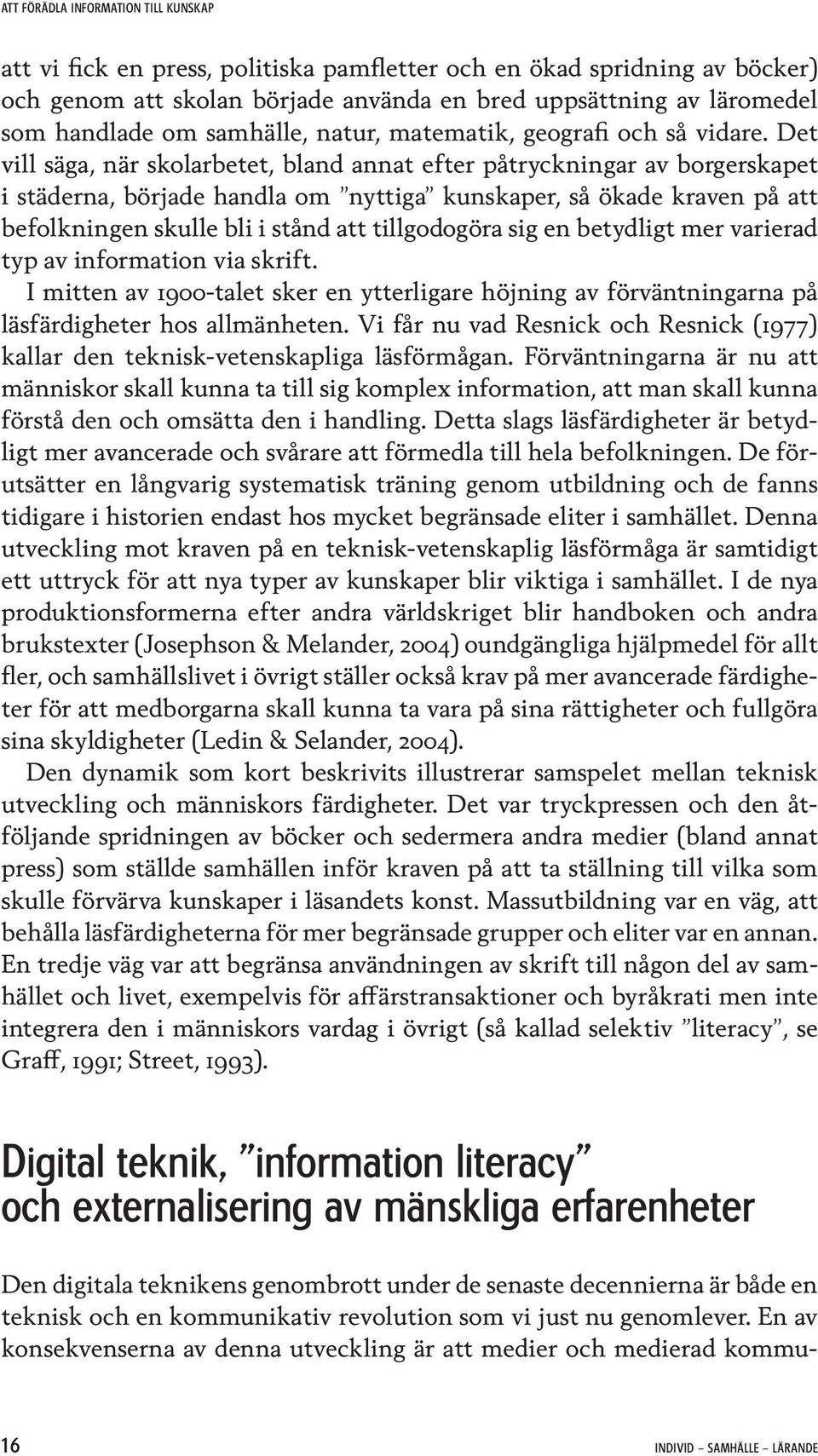 ATT FÖRÄDLA INFORMATION TILL KUNSKAP

att vi fick en press, politiska pamfletter och en ökad spridning av böcker) och genom att skolan började använda en bred uppsättning av läromedel som handlade om samhälle, natur, matematik, geografi och så vidare. Det vill säga, när skolarbetet, bland annat efter påtryckningar av borgerskapet i städerna, började handla om ”nyttiga” kunskaper, så ökade kraven på att befolkningen skulle bli i stånd att tillgodogöra sig en betydligt mer varierad typ av information via skrift.

I mitten av 1900-talet sker en ytterligare höjning av förväntningarna på läsfärdigheter hos allmänheten. Vi får nu vad Resnick och Resnick (1977) kallar den teknisk-vetenskapliga läsförmågan. Förväntningarna är nu att människor skall kunna ta till sig komplex information, att man skall kunna förstå den och omsätta den i handling. Detta slags läsfärdigheter är betydligt mer avancerade och svårare att förmedla till hela befolkningen. De förutsätter en långvarig systematisk träning genom utbildning och de fanns tidigare i historien endast hos mycket begränsade eliter i samhället. Denna utveckling mot kraven på en teknisk-vetenskaplig läsförmåga är samtidigt ett uttryck för att nya typer av kunskaper blir viktiga i samhället. I de nya produktionsformerna efter andra världskriget blir handboken och andra brukstexter (Josephson & Melander, 2004) oundgängliga hjälpmedel för allt fler, och samhällslivet i övrigt ställer också krav på mer avancerade färdigheter för att medborgarna skall kunna ta vara på sina rättigheter och fullgöra sina skyldigheter (Ledin & Selander, 2004).

Den dynamik som kort beskrivits illustrerar samspelet mellan teknisk utveckling och människors färdigheter. Det var tryckpressen och den åtföljande spridningen av böcker och sedermera andra medier (bland annat press) som ställde samhällen inför kraven på att ta ställning till vilka som skulle förvärva kunskaper i läsandets konst. Massutbildning var en väg, att behålla läsfärdigheterna för mer begränsade grupper och eliter var en annan. En tredje väg var att begränsa användningen av skrift till någon del av samhället och livet, exempelvis för affärstransaktioner och byråkrati men inte integrera den i människors vardag i övrigt (så kallad selektiv ”literacy”, se Graff, 1991; Street, 1993).

Digital teknik, ”information literacy” och externalisering av mänskliga erfarenheter

Den digitala teknikens genombrott under de senaste decennierna är både en teknisk och en kommunikativ revolution som vi just nu genomlever. En av konsekvenserna av denna utveckling är att medier och medierad kommu-

16

INDIVID – SAMHÄLLE – LÄRANDE